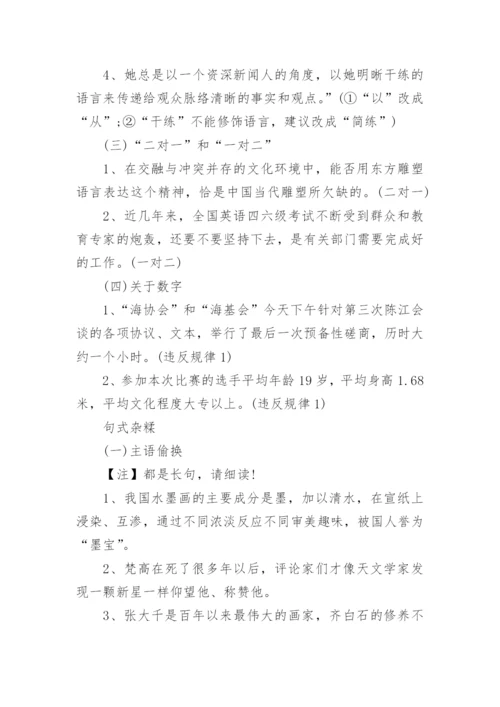 4、她总是以一个资深新闻人的角度，以她明晰干练的语言来传递给观众脉络清晰的事实和观点。”(①“以”改成“从”;②“干练”不能修饰语言，建议改成“简练”)

(三)“二对一”和“一对二”

1、在交融与冲突并存的文化环境中，能否用东方雕塑语言表达这个精神，恰是中国当代雕塑所欠缺的。(二对一)

2、近几年来，全国英语四六级考试不断受到群众和教育专家的炮轰，还要不要坚持下去，是有关部门需要完成好的工作。(一对二)

(四)关于数字

1、“海协会”和“海基会”今天下午针对第三次陈江会谈的各项协议、文本，举行了最后一次预备性磋商，历时大约一个小时。(违反规律1)

2、参加本次比赛的选手平均年龄19岁，平均身高1.68米，平均文化程度大专以上。(违反规律1)

句式杂糅

(一)主语偷换

【注】都是长句，请细读!

1、我国水墨画的主要成分是墨，加以清水，在宣纸上浸染、互渗，通过不同浓淡反应不同审美趣味，被国人誉为“墨宝”。

2、梵高在死了很多年以后，评论家们才像天文学家发现一颗新星一样仰望他、称赞他。

3、张大千是百年以来最伟大的画家，齐白石的修养不